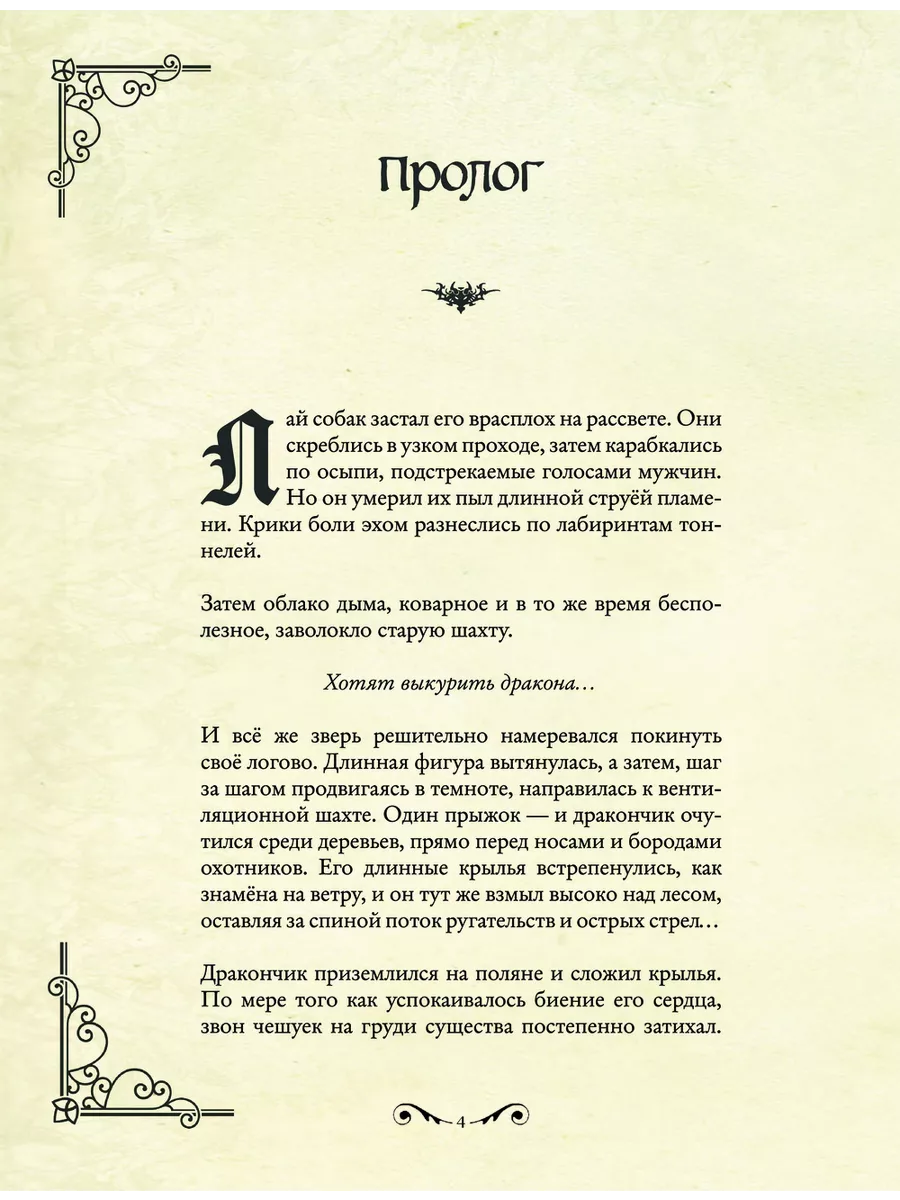 Пролог

Лай собак застал его врасплох на рассвете. Они скреблись в узком проходе, затем карабкались по осыпи, подстрекаемые голосами мужчин. Но он умерил их пыл длинной струёй пламени. Крики боли эхом разнеслись по лабиринтам тоннелей.

Затем облако дыма, коварное и в то же время бесполезное, заволокло старую шахту.

Хотят выкурить дракона…

И всё же зверь решительно намеревался покинуть своё логово. Длинная фигура вытянулась, а затем, шаг за шагом продвигаясь в темноте, направилась к вентиляционной шахте. Один прыжок — и дракончик очутился среди деревьев, прямо перед носами и бородами охотников. Его длинные крылья встрепенулись, как знамёна на ветру, и он тут же взмыл высоко над лесом, оставляя за спиной поток ругательств и острых стрел…

Дракончик приземлился на поляне и сложил крылья. По мере того как успокаивалось биение его сердца, звон чешуек на груди существа постепенно затихал.

4